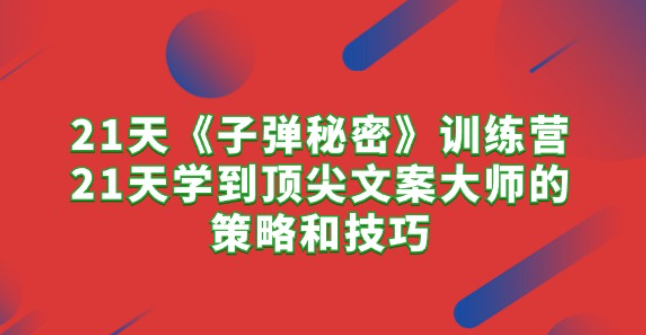 21天《子弹秘密》训练营
21天学到顶尖文案大师的
策略和技巧